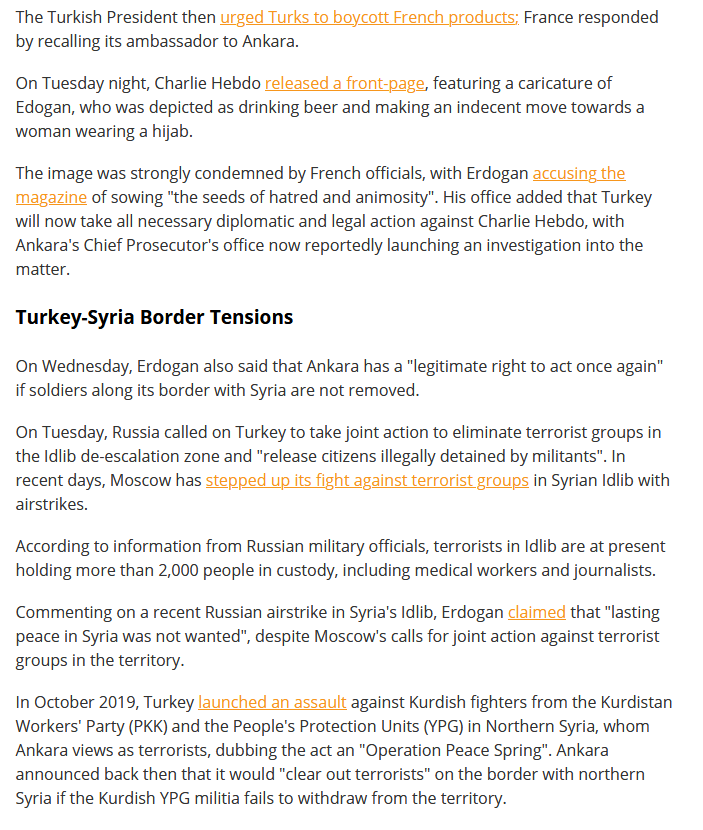 The Turkish President then urged Turks to boycott French products; France responded by recalling its ambassador to Ankara.

On Tuesday night, Charlie Hebdo released a front-page, featuring a caricature of Edogan, who was depicted as drinking beer and making an indecent move towards a woman wearing a hijab.

The image was strongly condemned by French officials, with Erdogan accusing the magazine of sowing "the seeds of hatred and animosity". His office added that Turkey will now take all necessary diplomatic and legal action against Charlie Hebdo, with Ankara's Chief Prosecutor's office now reportedly launching an investigation into the matter.

Turkey-Syria Border Tensions

On Wednesday, Erdogan also said that Ankara has a "legitimate right to act once again" if soldiers along its border with Syria are not removed.

On Tuesday, Russia called on Turkey to take joint action to eliminate terrorist groups in the Idlib de-escalation zone and "release citizens illegally detained by militants". In recent days, Moscow has stepped up its fight against terrorist groups in Syrian Idlib with airstrikes.

According to information from Russian military officials, terrorists in Idlib are at present holding more than 2,000 people in custody, including medical workers and journalists.

Commenting on a recent Russian airstrike in Syria's Idlib, Erdogan claimed that "lasting peace in Syria was not wanted", despite Moscow's calls for joint action against terrorist groups in the territory.

In October 2019, Turkey launched an assault against Kurdish fighters from the Kurdistan Workers' Party (PKK) and the People's Protection Units (YPG) in Northern Syria, whom Ankara views as terrorists, dubbing the act an "Operation Peace Spring". Ankara announced back then that it would "clear out terrorists" on the border with northern Syria if the Kurdish YPG militia fails to withdraw from the territory.